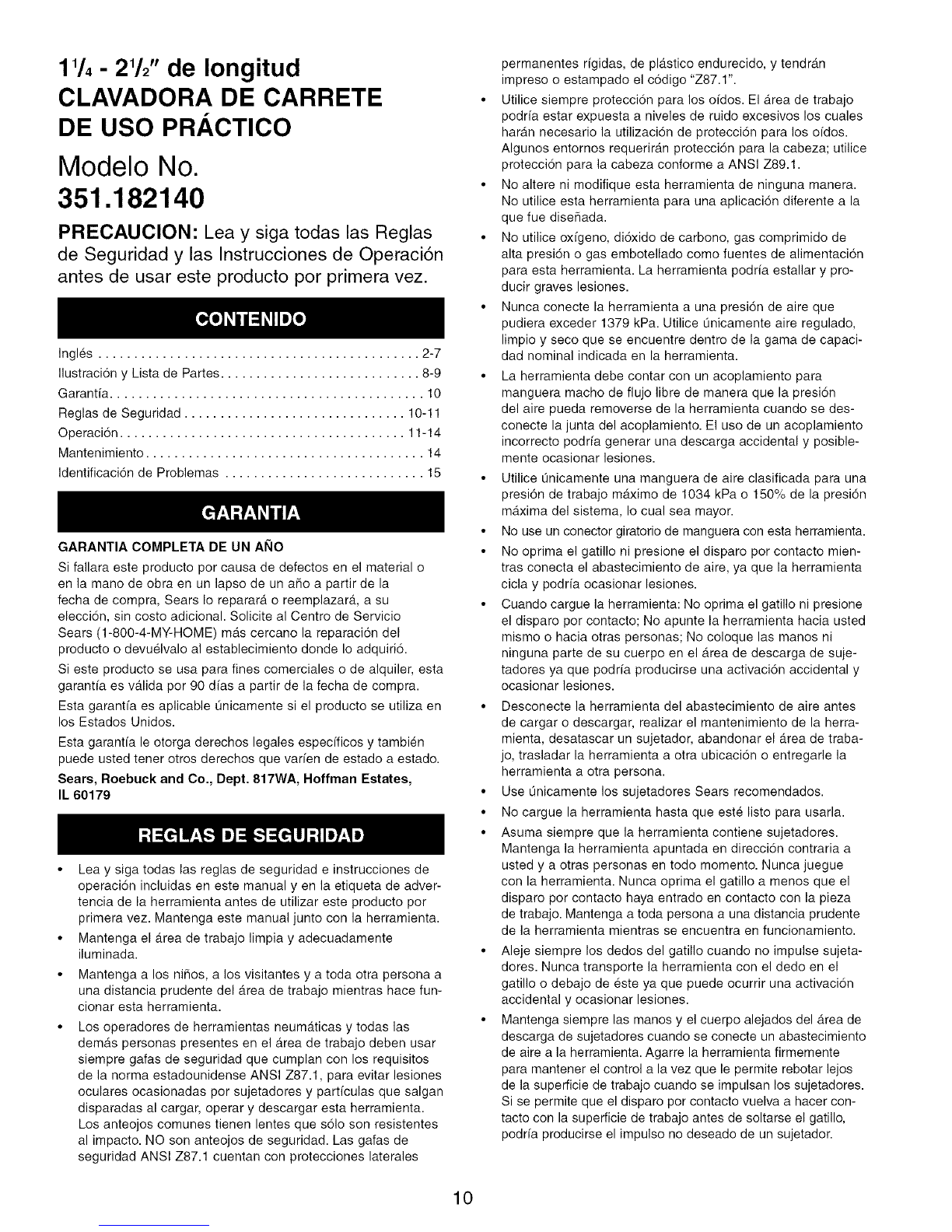 $1\frac{1}{4}$ - $2\frac{1}{2}$" de longitud
CLAVADORA DE CARRETE
DE USO PRÁCTICO

Modelo No.
351.182140

PRECAUCION: Lea y siga todas las Reglas de Seguridad y las Instrucciones de Operación antes de usar este producto por primera vez.

CONTENIDO

Inglés 2-7
Ilustración y Lista de Partes 8-9
Garantía 10
Reglas de Seguridad 10-11
Operación 11-14
Mantenimiento 14
Identificación de Problemas 15

GARANTIA

GARANTIA COMPLETA DE UN AÑO

Si fallara este producto por causa de defectos en el material o en la mano de obra en un lapso de un año a partir de la fecha de compra, Sears lo reparará o reemplazará, a su elección, sin costo adicional. Solicite al Centro de Servicio Sears (1-800-4-MY-HOME) más cercano la reparación del producto o devuélvalo al establecimiento donde lo adquirió.

Si este producto se usa para fines comerciales o de alquiler, esta garantía es válida por 90 días a partir de la fecha de compra.

Esta garantía es aplicable únicamente si el producto se utiliza en los Estados Unidos.

Esta garantía le otorga derechos legales específicos y también puede usted tener otros derechos que varíen de estado a estado.

Sears, Roebuck and Co., Dept. 817WA, Hoffman Estates, IL 60179

REGLAS DE SEGURIDAD

• Lea y siga todas las reglas de seguridad e instrucciones de operación incluidas en este manual y en la etiqueta de advertencia de la herramienta antes de utilizar este producto por primera vez. Mantenga este manual junto con la herramienta.
• Mantenga el área de trabajo limpia y adecuadamente iluminada.
• Mantenga a los niños, a los visitantes y a toda otra persona a una distancia prudente del área de trabajo mientras hace funcionar esta herramienta.
• Los operadores de herramientas neumáticas y todas las demás personas presentes en el área de trabajo deben usar siempre gafas de seguridad que cumplan con los requisitos de la norma estadounidense ANSI Z87.1, para evitar lesiones oculares ocasionadas por sujetadores y partículas que salgan disparadas al cargar, operar y descargar esta herramienta. Los anteojos comunes tienen lentes que sólo son resistentes al impacto. NO son anteojos de seguridad. Las gafas de seguridad ANSI Z87.1 cuentan con protecciones laterales permanentes rígidas, de plástico endurecido, y tendrán impreso o estampado el código "Z87.1".
• Utilice siempre protección para los oídos. El área de trabajo podría estar expuesta a niveles de ruido excesivos los cuales harán necesario la utilización de protección para los oídos. Algunos entornos requerirán protección para la cabeza; utilice protección para la cabeza conforme a ANSI Z89.1.
• No altere ni modifique esta herramienta de ninguna manera. No utilice esta herramienta para una aplicación diferente a la que fue diseñada.
• No utilice oxígeno, dióxido de carbono, gas comprimido de alta presión o gas embotellado como fuentes de alimentación para esta herramienta. La herramienta podría estallar y producir graves lesiones.
• Nunca conecte la herramienta a una presión de aire que pudiera exceder 1379 kPa. Utilice únicamente aire regulado, limpio y seco que se encuentre dentro de la gama de capacidad nominal indicada en la herramienta.
• La herramienta debe contar con un acoplamiento para manguera macho de flujo libre de manera que la presión del aire pueda removerse de la herramienta cuando se desconecte la junta del acoplamiento. El uso de un acoplamiento incorrecto podría generar una descarga accidental y posiblemente ocasionar lesiones.
• Utilice únicamente una manguera de aire clasificada para una presión de trabajo máximo de 1034 kPa o 150% de la presión máxima del sistema, lo cual sea mayor.
• No use un conector giratorio de manguera con esta herramienta.
• No oprima el gatillo ni presione el disparo por contacto mientras conecta el abastecimiento de aire, ya que la herramienta cicla y podría ocasionar lesiones.
• Cuando cargue la herramienta: No oprima el gatillo ni presione el disparo por contacto; No apunte la herramienta hacia usted mismo o hacia otras personas; No coloque las manos ni ninguna parte de su cuerpo en el área de descarga de sujetadores ya que podría producirse una activación accidental y ocasionar lesiones.
• Desconecte la herramienta del abastecimiento de aire antes de cargar o descargar, realizar el mantenimiento de la herramienta, desatascar un sujetador, abandonar el área de trabajo, trasladar la herramienta a otra ubicación o entregarle la herramienta a otra persona.
• Use únicamente los sujetadores Sears recomendados.
• No cargue la herramienta hasta que esté listo para usarla.
• Asuma siempre que la herramienta contiene sujetadores. Mantenga la herramienta apuntada en dirección contraria a usted y a otras personas en todo momento. Nunca juegue con la herramienta. Nunca oprima el gatillo a menos que el disparo por contacto haya entrado en contacto con la pieza de trabajo. Mantenga a toda persona a una distancia prudente de la herramienta mientras se encuentra en funcionamiento.
• Aleje siempre los dedos del gatillo cuando no impulse sujetadores. Nunca transporte la herramienta con el dedo en el gatillo o debajo de éste ya que puede ocurrir una activación accidental y ocasionar lesiones.
• Mantenga siempre las manos y el cuerpo alejados del área de descarga de sujetadores cuando se conecte un abastecimiento de aire a la herramienta. Agarre la herramienta firmemente para mantener el control a la vez que le permite rebotar lejos de la superficie de trabajo cuando se impulsan los sujetadores. Si se permite que el disparo por contacto vuelva a hacer contacto con la superficie de trabajo antes de soltarse el gatillo, podría producirse el impulso no deseado de un sujetador.

10